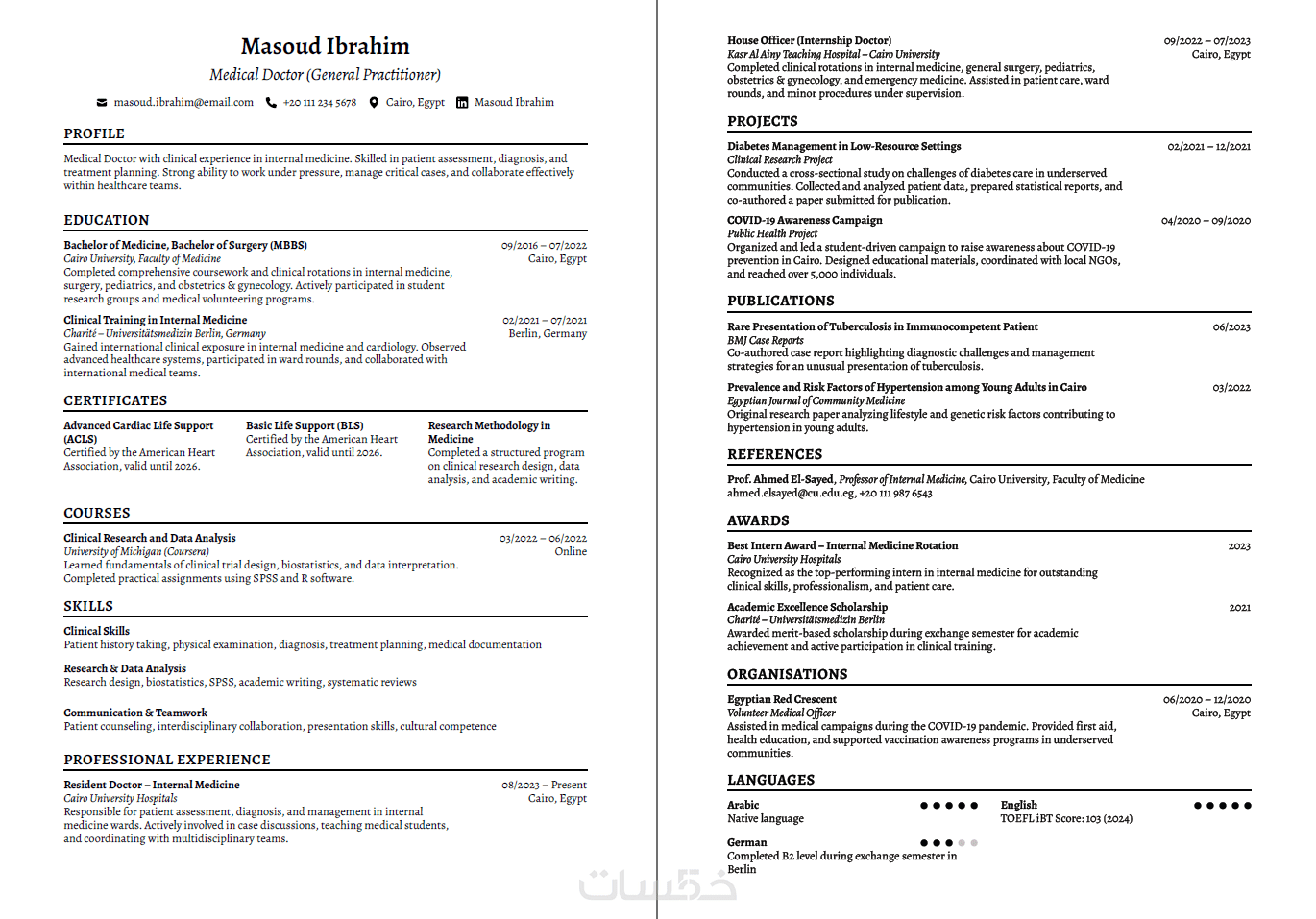 Masoud Ibrahim
Medical Doctor (General Practitioner)

masoud.ibrahim@email.com +20 111 234 5678 Cairo, Egypt Masoud Ibrahim

PROFILE

Medical Doctor with clinical experience in internal medicine. Skilled in patient assessment, diagnosis, and treatment planning. Strong ability to work under pressure, manage critical cases, and collaborate effectively within healthcare teams.

EDUCATION

Bachelor of Medicine, Bachelor of Surgery (MBBS) 09/2016 – 07/2022
Cairo University, Faculty of Medicine Cairo, Egypt
Completed comprehensive coursework and clinical rotations in internal medicine, surgery, pediatrics, and obstetrics & gynecology. Actively participated in student research groups and medical volunteering programs.

Clinical Training in Internal Medicine 02/2021 – 07/2021
Charité – Universitätsmedizin Berlin, Germany Berlin, Germany
Gained international clinical exposure in internal medicine and cardiology. Observed advanced healthcare systems, participated in ward rounds, and collaborated with international medical teams.

CERTIFICATES

Advanced Cardiac Life Support (ACLS)
Certified by the American Heart Association, valid until 2026.

Basic Life Support (BLS)
Certified by the American Heart Association, valid until 2026.

Research Methodology in Medicine
Completed a structured program on clinical research design, data analysis, and academic writing.

COURSES

Clinical Research and Data Analysis 03/2022 – 06/2022
University of Michigan (Coursera) Online
Learned fundamentals of clinical trial design, biostatistics, and data interpretation. Completed practical assignments using SPSS and R software.

SKILLS

Clinical Skills
Patient history taking, physical examination, diagnosis, treatment planning, medical documentation

Research & Data Analysis
Research design, biostatistics, SPSS, academic writing, systematic reviews

Communication & Teamwork
Patient counseling, interdisciplinary collaboration, presentation skills, cultural competence

PROFESSIONAL EXPERIENCE

Resident Doctor – Internal Medicine 08/2023 – Present
Cairo University Hospitals Cairo, Egypt
Responsible for patient assessment, diagnosis, and management in internal medicine wards. Actively involved in case discussions, teaching medical students, and coordinating with multidisciplinary teams.

House Officer (Internship Doctor) 09/2022 – 07/2023
Kasr Al Ainy Teaching Hospital – Cairo University Cairo, Egypt
Completed clinical rotations in internal medicine, general surgery, pediatrics, obstetrics & gynecology, and emergency medicine. Assisted in patient care, ward rounds, and minor procedures under supervision.

PROJECTS

Diabetes Management in Low-Resource Settings 02/2021 – 12/2021
Clinical Research Project
Conducted a cross-sectional study on challenges of diabetes care in underserved communities. Collected and analyzed patient data, prepared statistical reports, and co-authored a paper submitted for publication.

COVID-19 Awareness Campaign 04/2020 – 09/2020
Public Health Project
Organized and led a student-driven campaign to raise awareness about COVID-19 prevention in Cairo. Designed educational materials, coordinated with local NGOs, and reached over 5,000 individuals.

PUBLICATIONS

Rare Presentation of Tuberculosis in Immunocompetent Patient 06/2023
BMJ Case Reports
Co-authored case report highlighting diagnostic challenges and management strategies for an unusual presentation of tuberculosis.

Prevalence and Risk Factors of Hypertension among Young Adults in Cairo 03/2022
Egyptian Journal of Community Medicine
Original research paper analyzing lifestyle and genetic risk factors contributing to hypertension in young adults.

REFERENCES

Prof. Ahmed El-Sayed, Professor of Internal Medicine, Cairo University, Faculty of Medicine
ahmed.elsayed@cu.edu.eg, +20 111 987 6543

AWARDS

Best Intern Award – Internal Medicine Rotation 2023
Cairo University Hospitals
Recognized as the top-performing intern in internal medicine for outstanding clinical skills, professionalism, and patient care.

Academic Excellence Scholarship 2021
Charité – Universitätsmedizin Berlin
Awarded merit-based scholarship during exchange semester for academic achievement and active participation in clinical training.

ORGANISATIONS

Egyptian Red Crescent 06/2020 – 12/2020
Volunteer Medical Officer Cairo, Egypt
Assisted in medical campaigns during the COVID-19 pandemic. Provided first aid, health education, and supported vaccination awareness programs in underserved communities.

LANGUAGES

Arabic
Native language

English
TOEFL iBT Score: 103 (2024)

German
Completed B2 level during exchange semester in Berlin

خمسات